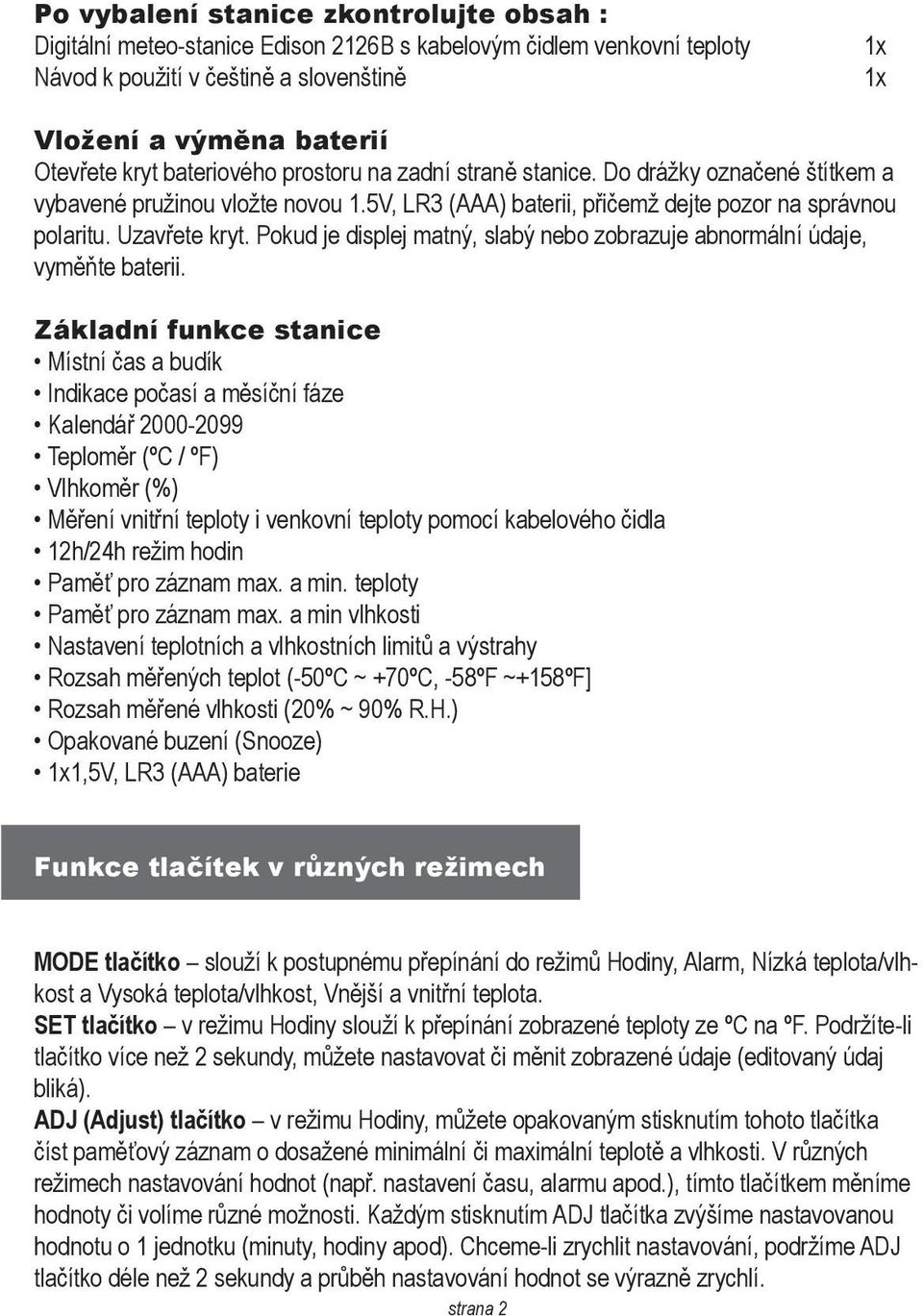 Po vybalení stanice zkontrolujte obsah :
Digitální meteo-stanice Edison 2126B s kabelovým čidlem venkovní teploty 1x
Návod k použití v češtině a slovenštině 1x

Vložení a výměna baterií
Otevřete kryt bateriového prostoru na zadní straně stanice. Do drážky označené štítkem a vybavené pružinou vložte novou 1.5V, LR3 (AAA) baterii, přičemž dejte pozor na správnou polaritu. Uzavřete kryt. Pokud je displej matný, slabý nebo zobrazuje abnormální údaje, vyměňte baterii.

Základní funkce stanice
• Místní čas a budík
• Indikace počasí a měsíční fáze
• Kalendář 2000-2099
• Teploměr (ºC / ºF)
• Vlhkoměr (%)
• Měření vnitřní teploty i venkovní teploty pomocí kabelového čidla
• 12h/24h režim hodin
• Paměť pro záznam max. a min. teploty
• Paměť pro záznam max. a min vlhkosti
• Nastavení teplotních a vlhkostních limitů a výstrahy
• Rozsah měřených teplot (-50ºC ~ +70ºC, -58ºF ~+158ºF]
• Rozsah měřené vlhkosti (20% ~ 90% R.H.)
• Opakované buzení (Snooze)
• 1x1,5V, LR3 (AAA) baterie

Funkce tlačítek v různých režimech

MODE tlačítko – slouží k postupnému přepínání do režimů Hodiny, Alarm, Nízká teplota/vlhkost a Vysoká teplota/vlhkost, Vnější a vnitřní teplota.
SET tlačítko – v režimu Hodiny slouží k přepínání zobrazené teploty ze ºC na ºF. Podržíte-li tlačítko více než 2 sekundy, můžete nastavovat či měnit zobrazené údaje (editovaný údaj bliká).
ADJ (Adjust) tlačítko – v režimu Hodiny, můžete opakovaným stisknutím tohoto tlačítka číst paměťový záznam o dosažené minimální či maximální teplotě a vlhkosti. V různých režimech nastavování hodnot (např. nastavení času, alarmu apod.), tímto tlačítkem měníme hodnoty či volíme různé možnosti. Každým stisknutím ADJ tlačítka zvýšíme nastavovanou hodnotu o 1 jednotku (minuty, hodiny apod). Chceme-li zrychlit nastavování, podržíme ADJ tlačítko déle než 2 sekundy a průběh nastavování hodnot se výrazně zrychlí.

strana 2